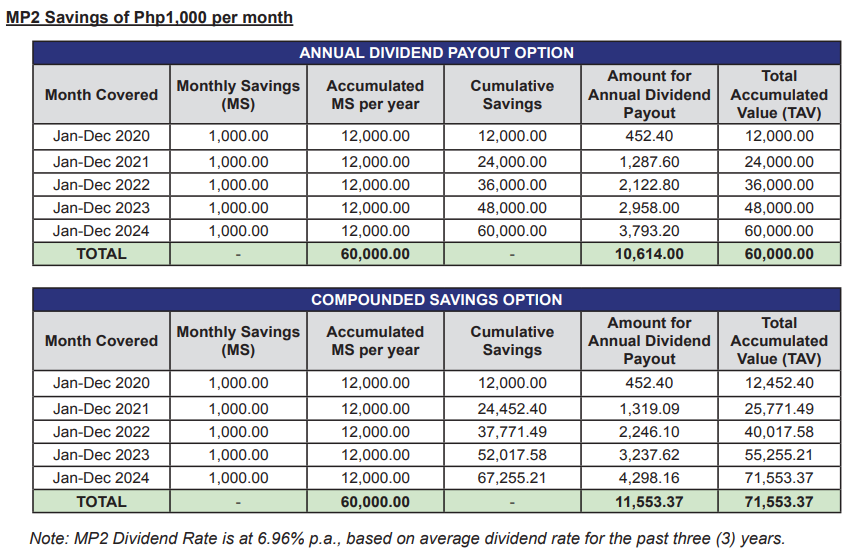 MP2 Savings of Php1,000 per month

ANNUAL DIVIDEND PAYOUT OPTION

| Month Covered | Monthly Savings (MS) | Accumulated MS per year | Cumulative Savings | Amount for Annual Dividend Payout | Total Accumulated Value (TAV) |
|---|---|---|---|---|---|
| Jan-Dec 2020 | 1,000.00 | 12,000.00 | 12,000.00 | 452.40 | 12,000.00 |
| Jan-Dec 2021 | 1,000.00 | 12,000.00 | 24,000.00 | 1,287.60 | 24,000.00 |
| Jan-Dec 2022 | 1,000.00 | 12,000.00 | 36,000.00 | 2,122.80 | 36,000.00 |
| Jan-Dec 2023 | 1,000.00 | 12,000.00 | 48,000.00 | 2,958.00 | 48,000.00 |
| Jan-Dec 2024 | 1,000.00 | 12,000.00 | 60,000.00 | 3,793.20 | 60,000.00 |
| TOTAL | - | 60,000.00 | - | 10,614.00 | 60,000.00 |

COMPOUNDED SAVINGS OPTION

| Month Covered | Monthly Savings (MS) | Accumulated MS per year | Cumulative Savings | Amount for Annual Dividend Payout | Total Accumulated Value (TAV) |
|---|---|---|---|---|---|
| Jan-Dec 2020 | 1,000.00 | 12,000.00 | 12,000.00 | 452.40 | 12,452.40 |
| Jan-Dec 2021 | 1,000.00 | 12,000.00 | 24,452.40 | 1,319.09 | 25,771.49 |
| Jan-Dec 2022 | 1,000.00 | 12,000.00 | 37,771.49 | 2,246.10 | 40,017.58 |
| Jan-Dec 2023 | 1,000.00 | 12,000.00 | 52,017.58 | 3,237.62 | 55,255.21 |
| Jan-Dec 2024 | 1,000.00 | 12,000.00 | 67,255.21 | 4,298.16 | 71,553.37 |
| TOTAL | - | 60,000.00 | - | 11,553.37 | 71,553.37 |

Note: MP2 Dividend Rate is at 6.96% p.a., based on average dividend rate for the past three (3) years.